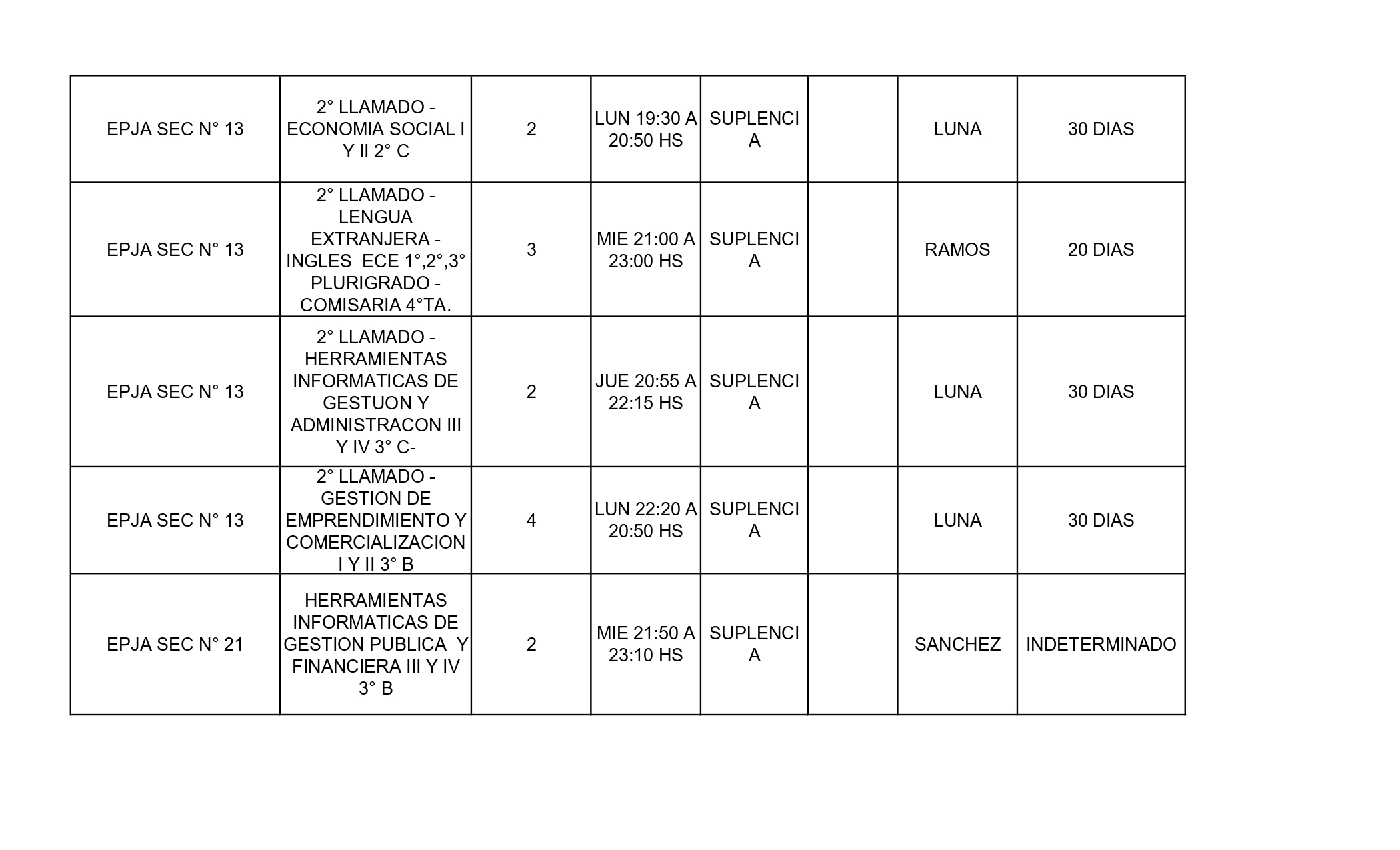 | | | | | | | | |
|---|---|---|---|---|---|---|---|
| EPJA SEC N° 13 | 2° LLAMADO - ECONOMIA SOCIAL I Y II 2° C | 2 | LUN 19:30 A 20:50 HS | SUPLENCIA | | LUNA | 30 DIAS |
| EPJA SEC N° 13 | 2° LLAMADO - LENGUA EXTRANJERA - INGLES ECE 1°,2°,3° PLURIGRADO - COMISARIA 4°TA. | 3 | MIE 21:00 A 23:00 HS | SUPLENCIA | | RAMOS | 20 DIAS |
| EPJA SEC N° 13 | 2° LLAMADO - HERRAMIENTAS INFORMATICAS DE GESTUON Y ADMINISTRACON III Y IV 3° C- | 2 | JUE 20:55 A 22:15 HS | SUPLENCIA | | LUNA | 30 DIAS |
| EPJA SEC N° 13 | 2° LLAMADO - GESTION DE EMPRENDIMIENTO Y COMERCIALIZACION I Y II 3° B | 4 | LUN 22:20 A 20:50 HS | SUPLENCIA | | LUNA | 30 DIAS |
| EPJA SEC N° 21 | HERRAMIENTAS INFORMATICAS DE GESTION PUBLICA Y FINANCIERA III Y IV 3° B | 2 | MIE 21:50 A 23:10 HS | SUPLENCIA | | SANCHEZ | INDETERMINADO |